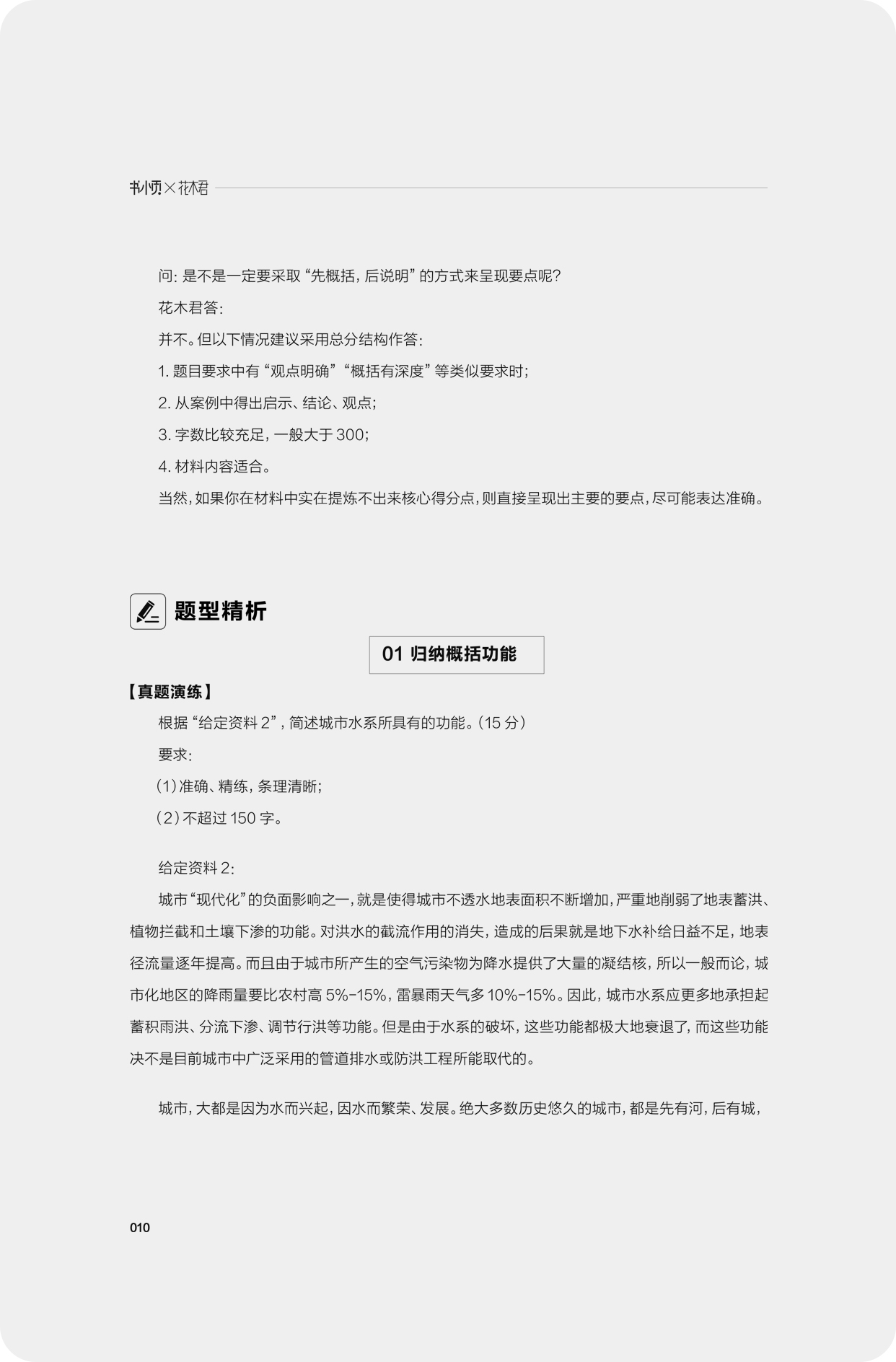 书小页×花木君

问：是不是一定要采取“先概括，后说明”的方式来呈现要点呢？

花木君答：

并不。但以下情况建议采用总分结构作答：

1. 题目要求中有“观点明确”“概括有深度”等类似要求时；

2. 从案例中得出启示、结论、观点；

3. 字数比较充足，一般大于 300；

4. 材料内容适合。

当然，如果你在材料中实在提炼不出来核心得分点，则直接呈现出主要的要点，尽可能表达准确。

题型精析

01 归纳概括功能

【真题演练】

根据“给定资料 2”，简述城市水系所具有的功能。（15 分）

要求：

（1）准确、精练，条理清晰；

（2）不超过 150 字。

给定资料 2：

城市“现代化”的负面影响之一，就是使得城市不透水地表面积不断增加，严重地削弱了地表蓄洪、植物拦截和土壤下渗的功能。对洪水的截流作用的消失，造成的后果就是地下水补给日益不足，地表径流量逐年提高。而且由于城市所产生的空气污染物为降水提供了大量的凝结核，所以一般而论，城市化地区的降雨量要比农村高 5%-15%，雷暴雨天气多 10%-15%。因此，城市水系应更多地承担起蓄积雨洪、分流下渗、调节行洪等功能。但是由于水系的破坏，这些功能都极大地衰退了，而这些功能决不是目前城市中广泛采用的管道排水或防洪工程所能取代的。

城市，大都是因为水而兴起，因水而繁荣、发展。绝大多数历史悠久的城市，都是先有河，后有城，

010